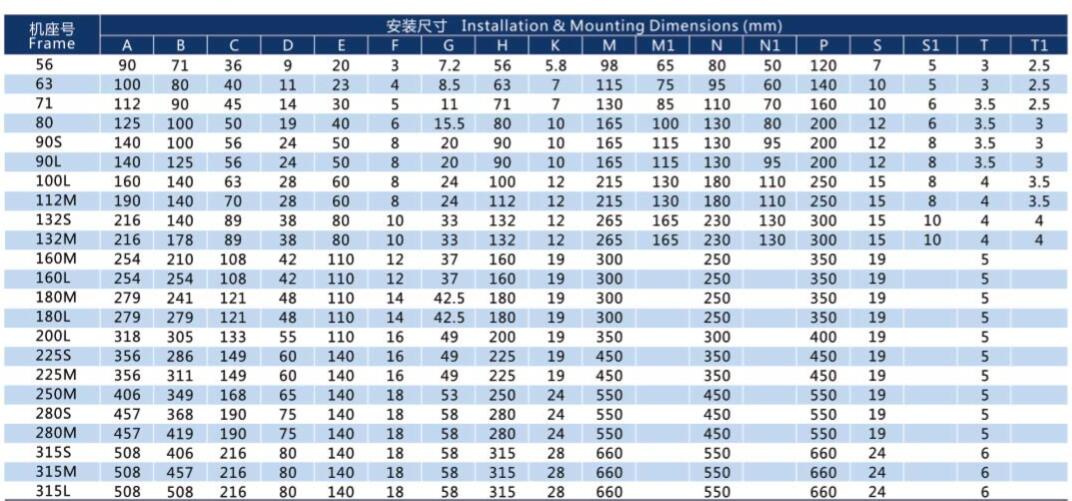 | 机座号 Frame | 安装尺寸 Installation & Mounting Dimensions (mm) | | | | | | | | | | | | | | | | | |
|---|---|---|---|---|---|---|---|---|---|---|---|---|---|---|---|---|---|---|
| | A | B | C | D | E | F | G | H | K | M | M1 | N | N1 | P | S | S1 | T | T1 |
| 56 | 90 | 71 | 36 | 9 | 20 | 3 | 7.2 | 56 | 5.8 | 98 | 65 | 80 | 50 | 120 | 7 | 5 | 3 | 2.5 |
| 63 | 100 | 80 | 40 | 11 | 23 | 4 | 8.5 | 63 | 7 | 115 | 75 | 95 | 60 | 140 | 10 | 5 | 3 | 2.5 |
| 71 | 112 | 90 | 45 | 14 | 30 | 5 | 11 | 71 | 7 | 130 | 85 | 110 | 70 | 160 | 10 | 6 | 3.5 | 2.5 |
| 80 | 125 | 100 | 50 | 19 | 40 | 6 | 15.5 | 80 | 10 | 165 | 100 | 130 | 80 | 200 | 12 | 6 | 3.5 | 3 |
| 90S | 140 | 100 | 56 | 24 | 50 | 8 | 20 | 90 | 10 | 165 | 115 | 130 | 95 | 200 | 12 | 8 | 3.5 | 3 |
| 90L | 140 | 125 | 56 | 24 | 50 | 8 | 20 | 90 | 10 | 165 | 115 | 130 | 95 | 200 | 12 | 8 | 3.5 | 3 |
| 100L | 160 | 140 | 63 | 28 | 60 | 8 | 24 | 100 | 12 | 215 | 130 | 180 | 110 | 250 | 15 | 8 | 4 | 3.5 |
| 112M | 190 | 140 | 70 | 28 | 60 | 8 | 24 | 112 | 12 | 215 | 130 | 180 | 110 | 250 | 15 | 8 | 4 | 3.5 |
| 132S | 216 | 140 | 89 | 38 | 80 | 10 | 33 | 132 | 12 | 265 | 165 | 230 | 130 | 300 | 15 | 10 | 4 | 4 |
| 132M | 216 | 178 | 89 | 38 | 80 | 10 | 33 | 132 | 12 | 265 | 165 | 230 | 130 | 300 | 15 | 10 | 4 | 4 |
| 160M | 254 | 210 | 108 | 42 | 110 | 12 | 37 | 160 | 19 | 300 | | 250 | | 350 | 19 | | 5 | |
| 160L | 254 | 254 | 108 | 42 | 110 | 12 | 37 | 160 | 19 | 300 | | 250 | | 350 | 19 | | 5 | |
| 180M | 279 | 241 | 121 | 48 | 110 | 14 | 42.5 | 180 | 19 | 300 | | 250 | | 350 | 19 | | 5 | |
| 180L | 279 | 279 | 121 | 48 | 110 | 14 | 42.5 | 180 | 19 | 300 | | 250 | | 350 | 19 | | 5 | |
| 200L | 318 | 305 | 133 | 55 | 110 | 16 | 49 | 200 | 19 | 350 | | 300 | | 400 | 19 | | 5 | |
| 225S | 356 | 286 | 149 | 60 | 140 | 16 | 49 | 225 | 19 | 450 | | 350 | | 450 | 19 | | 5 | |
| 225M | 356 | 311 | 149 | 60 | 140 | 16 | 49 | 225 | 19 | 450 | | 350 | | 450 | 19 | | 5 | |
| 250M | 406 | 349 | 168 | 65 | 140 | 18 | 53 | 250 | 24 | 550 | | 450 | | 550 | 19 | | 5 | |
| 280S | 457 | 368 | 190 | 75 | 140 | 18 | 58 | 280 | 24 | 550 | | 450 | | 550 | 19 | | 5 | |
| 280M | 457 | 419 | 190 | 75 | 140 | 18 | 58 | 280 | 24 | 550 | | 450 | | 550 | 19 | | 5 | |
| 315S | 508 | 406 | 216 | 80 | 140 | 18 | 58 | 315 | 28 | 660 | | 550 | | 660 | 24 | | 6 | |
| 315M | 508 | 457 | 216 | 80 | 140 | 18 | 58 | 315 | 28 | 660 | | 550 | | 660 | 24 | | 6 | |
| 315L | 508 | 508 | 216 | 80 | 140 | 18 | 58 | 315 | 28 | 660 | | 550 | | 660 | 24 | | 6 | |